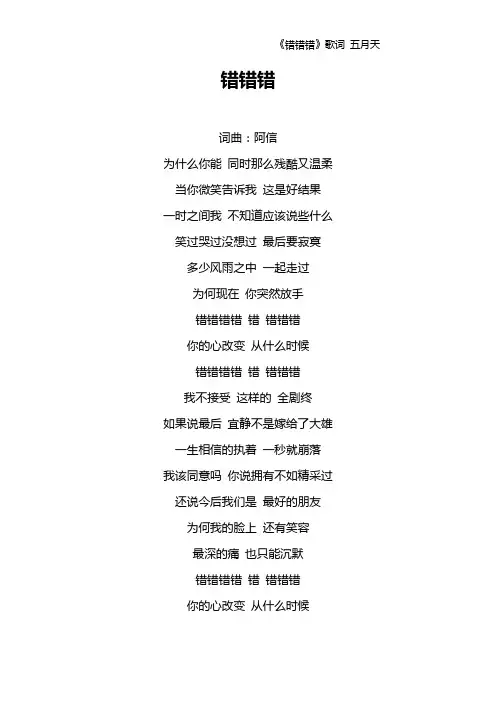 《错错错》歌词 五月天

错错错

词曲：阿信

为什么你能 同时那么残酷又温柔

当你微笑告诉我 这是好结果

一时之间我 不知道应该说些什么

笑过哭过没想过 最后要寂寞

多少风雨之中 一起走过

为何现在 你突然放手

错错错错 错 错错错

你的心改变 从什么时候

错错错错 错 错错错

我不接受 这样的 全剧终

如果说最后 宜静不是嫁给了大雄

一生相信的执着 一秒就崩落

我该同意吗 你说拥有不如精采过

还说今后我们是 最好的朋友

为何我的脸上 还有笑容

最深的痛 也只能沉默

错错错错 错 错错错

你的心改变 从什么时候